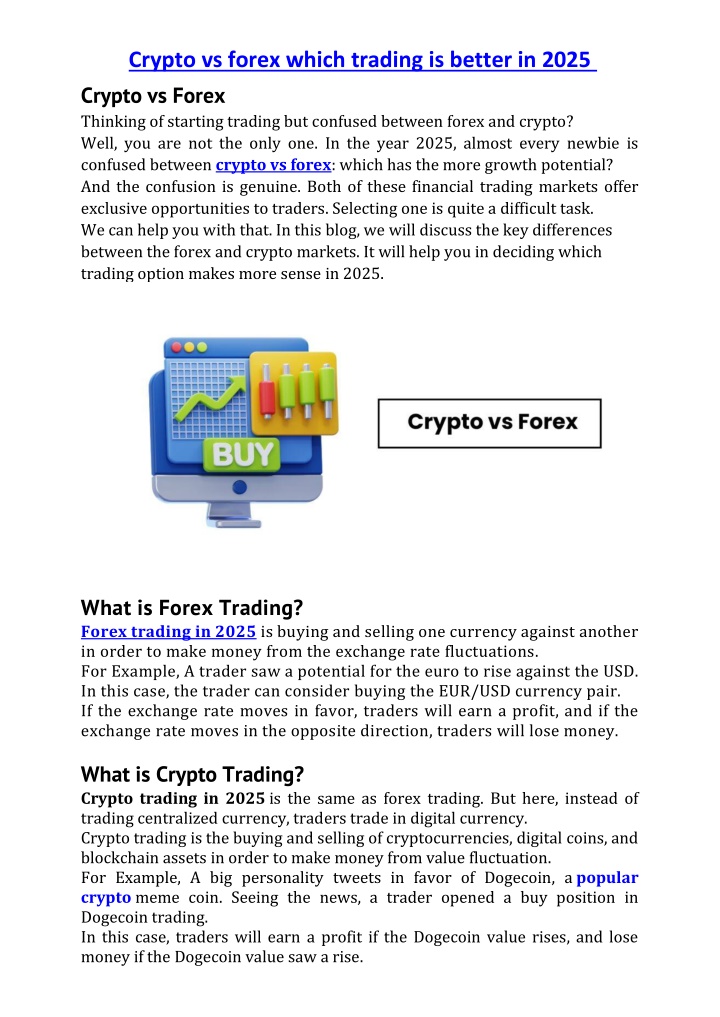 Crypto vs forex which trading is better in 2025

Crypto vs Forex

Thinking of starting trading but confused between forex and crypto?
Well, you are not the only one. In the year 2025, almost every newbie is confused between crypto vs forex: which has the more growth potential?
And the confusion is genuine. Both of these financial trading markets offer exclusive opportunities to traders. Selecting one is quite a difficult task.
We can help you with that. In this blog, we will discuss the key differences between the forex and crypto markets. It will help you in deciding which trading option makes more sense in 2025.

BUY

Crypto vs Forex

What is Forex Trading?

Forex trading in 2025 is buying and selling one currency against another in order to make money from the exchange rate fluctuations.
For Example, A trader saw a potential for the euro to rise against the USD. In this case, the trader can consider buying the EUR/USD currency pair.
If the exchange rate moves in favor, traders will earn a profit, and if the exchange rate moves in the opposite direction, traders will lose money.

What is Crypto Trading?

Crypto trading in 2025 is the same as forex trading. But here, instead of trading centralized currency, traders trade in digital currency.
Crypto trading is the buying and selling of cryptocurrencies, digital coins, and blockchain assets in order to make money from value fluctuation.
For Example, A big personality tweets in favor of Dogecoin, a popular crypto meme coin. Seeing the news, a trader opened a buy position in Dogecoin trading.
In this case, traders will earn a profit if the Dogecoin value rises, and lose money if the Dogecoin value saw a rise.